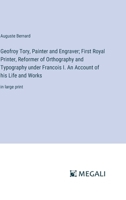 Auguste Bernard

Geofroy Tory, Painter and Engraver; First Royal Printer, Reformer of Orthography and Typography under Francois I. An Account of his Life and Works

in large print

MEGALI